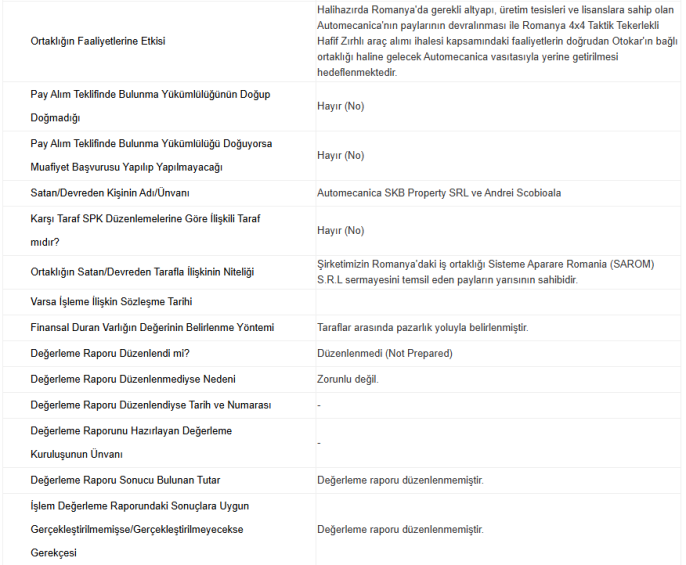 | | |
|---|---|
| Ortaklığın Faaliyetlerine Etkisi | Halihazırda Romanya'da gerekli altyapı, üretim tesisleri ve lisanslara sahip olan Automecanica'nın paylarının devralınması ile Romanya 4x4 Taktik Tekerlekli Hafif Zırhlı araç alımı ihalesi kapsamındaki faaliyetlerin doğrudan Otokar'ın bağlı ortaklığı haline gelecek Automecanica vasıtasıyla yerine getirilmesi hedeflenmektedir. |
| Pay Alım Teklifinde Bulunma Yükümlülüğünün Doğup Doğmadığı | Hayır (No) |
| Pay Alım Teklifinde Bulunma Yükümlülüğü Doğuyorsa Muafiyet Başvurusu Yapılıp Yapılmayacağı | Hayır (No) |
| Satan/Devreden Kişinin Adı/Ünvanı | Automecanica SKB Property SRL ve Andrei Scobioala |
| Karşı Taraf SPK Düzenlemelerine Göre İlişkili Taraf mıdır? | Hayır (No) |
| Ortaklığın Satan/Devreden Tarafla İlişkinin Niteliği | Şirketimizin Romanya'daki iş ortaklığı Sisteme Aparare Romania (SAROM) S.R.L sermayesini temsil eden payların yarısının sahibidir. |
| Varsa İşleme İlişkin Sözleşme Tarihi | |
| Finansal Duran Varlığın Değerinin Belirlenme Yöntemi | Taraflar arasında pazarlık yoluyla belirlenmiştir. |
| Değerleme Raporu Düzenlendi mi? | Düzenlenmedi (Not Prepared) |
| Değerleme Raporu Düzenlenmediyse Nedeni | Zorunlu değil. |
| Değerleme Raporu Düzenlendiyse Tarih ve Numarası | - |
| Değerleme Raporunu Hazırlayan Değerleme Kuruluşunun Ünvanı | - |
| Değerleme Raporu Sonucu Bulunan Tutar | Değerleme raporu düzenlenmemiştir. |
| İşlem Değerleme Raporundaki Sonuçlara Uygun Gerçekleştirilmemişse/Gerçekleştirilmeyecekse Gerekçesi | Değerleme raporu düzenlenmemiştir. |